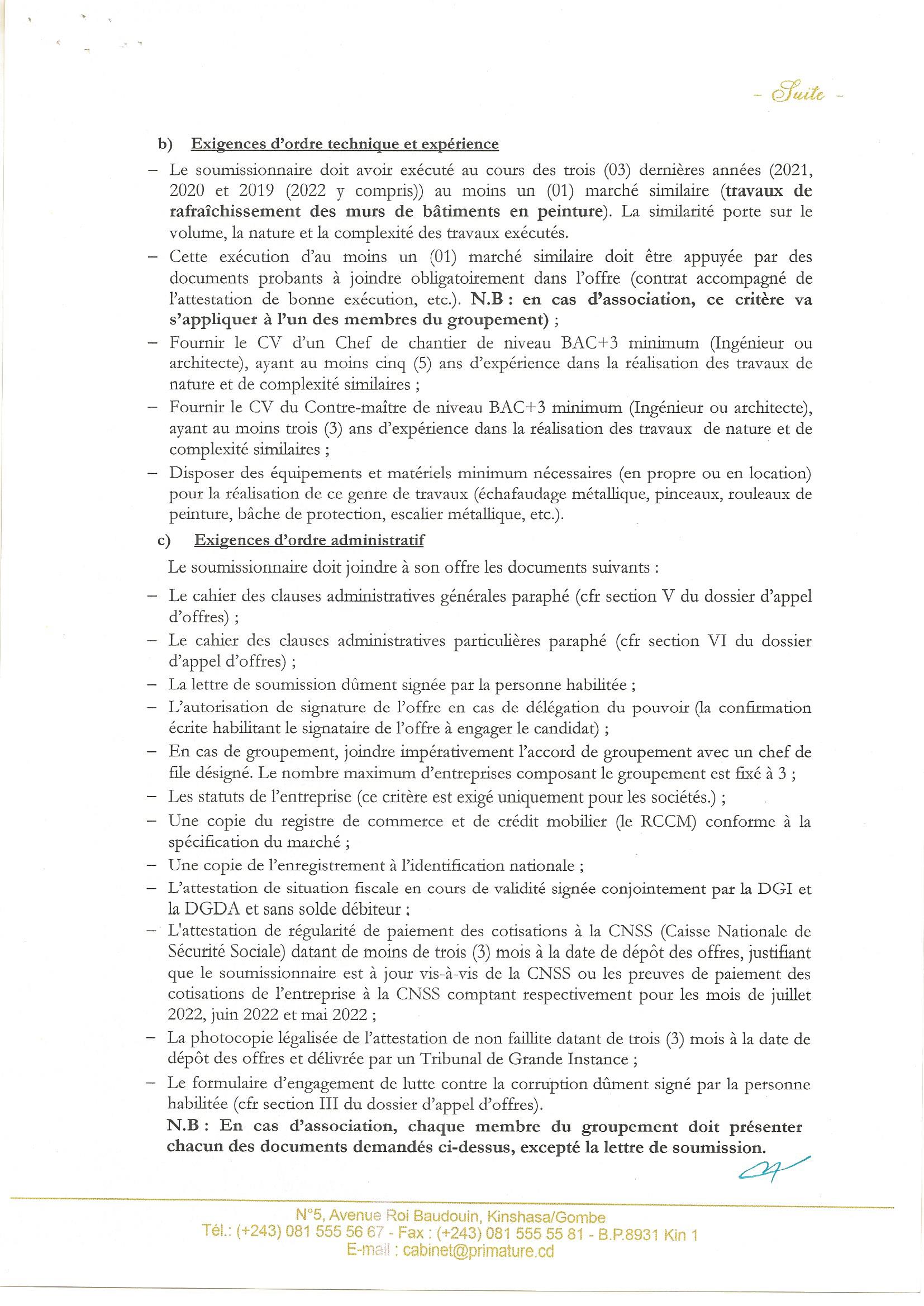 - Suite -

b) Exigences d'ordre technique et expérience

– Le soumissionnaire doit avoir exécuté au cours des trois (03) dernières années (2021, 2020 et 2019 (2022 y compris)) au moins un (01) marché similaire (travaux de rafraîchissement des murs de bâtiments en peinture). La similarité porte sur le volume, la nature et la complexité des travaux exécutés.

– Cette exécution d'au moins un (01) marché similaire doit être appuyée par des documents probants à joindre obligatoirement dans l'offre (contrat accompagné de l'attestation de bonne exécution, etc.). N.B : en cas d'association, ce critère va s'appliquer à l'un des membres du groupement) ;

– Fournir le CV d'un Chef de chantier de niveau BAC+3 minimum (Ingénieur ou architecte), ayant au moins cinq (5) ans d'expérience dans la réalisation des travaux de nature et de complexité similaires ;

– Fournir le CV du Contre-maître de niveau BAC+3 minimum (Ingénieur ou architecte), ayant au moins trois (3) ans d'expérience dans la réalisation des travaux de nature et de complexité similaires ;

– Disposer des équipements et matériels minimum nécessaires (en propre ou en location) pour la réalisation de ce genre de travaux (échafaudage métallique, pinceaux, rouleaux de peinture, bâche de protection, escalier métallique, etc.).

c) Exigences d'ordre administratif

Le soumissionnaire doit joindre à son offre les documents suivants :

– Le cahier des clauses administratives générales paraphé (cfr section V du dossier d'appel d'offres) ;

– Le cahier des clauses administratives particulières paraphé (cfr section VI du dossier d'appel d'offres) ;

– La lettre de soumission dûment signée par la personne habilitée ;

– L'autorisation de signature de l'offre en cas de délégation du pouvoir (la confirmation écrite habilitant le signataire de l'offre à engager le candidat) ;

– En cas de groupement, joindre impérativement l'accord de groupement avec un chef de file désigné. Le nombre maximum d'entreprises composant le groupement est fixé à 3 ;

– Les statuts de l'entreprise (ce critère est exigé uniquement pour les sociétés.) ;

– Une copie du registre de commerce et de crédit mobilier (le RCCM) conforme à la spécification du marché ;

– Une copie de l'enregistrement à l'identification nationale ;

– L'attestation de situation fiscale en cours de validité signée conjointement par la DGI et la DGDA et sans solde débiteur ;

– L'attestation de régularité de paiement des cotisations à la CNSS (Caisse Nationale de Sécurité Sociale) datant de moins de trois (3) mois à la date de dépôt des offres, justifiant que le soumissionnaire est à jour vis-à-vis de la CNSS ou les preuves de paiement des cotisations de l'entreprise à la CNSS comptant respectivement pour les mois de juillet 2022, juin 2022 et mai 2022 ;

– La photocopie légalisée de l'attestation de non faillite datant de trois (3) mois à la date de dépôt des offres et délivrée par un Tribunal de Grande Instance ;

– Le formulaire d'engagement de lutte contre la corruption dûment signé par la personne habilitée (cfr section III du dossier d'appel d'offres).

N.B : En cas d'association, chaque membre du groupement doit présenter chacun des documents demandés ci-dessus, excepté la lettre de soumission.

N°5, Avenue Roi Baudouin, Kinshasa/Gombe
Tél.: (+243) 081 555 56 67 - Fax : (+243) 081 555 55 81 - B.P.8931 Kin 1
E-mail : cabinet@primature.cd